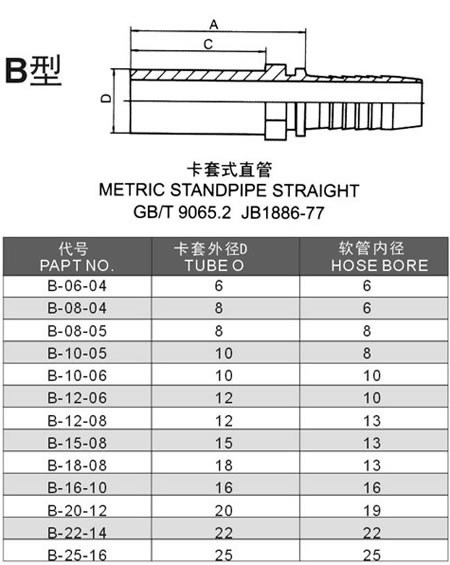 B型

A

C

D

卡套式直管
METRIC STANDPIPE STRAIGHT
GB/T 9065.2 JB1886-77

| 代号 PAPT NO. | 卡套外径D TUBE O | 软管内径 HOSE BORE |
|---|---|---|
| B-06-04 | 6 | 6 |
| B-08-04 | 8 | 6 |
| B-08-05 | 8 | 8 |
| B-10-05 | 10 | 8 |
| B-10-06 | 10 | 10 |
| B-12-06 | 12 | 10 |
| B-12-08 | 12 | 13 |
| B-15-08 | 15 | 13 |
| B-18-08 | 18 | 13 |
| B-16-10 | 16 | 16 |
| B-20-12 | 20 | 19 |
| B-22-14 | 22 | 22 |
| B-25-16 | 25 | 25 |